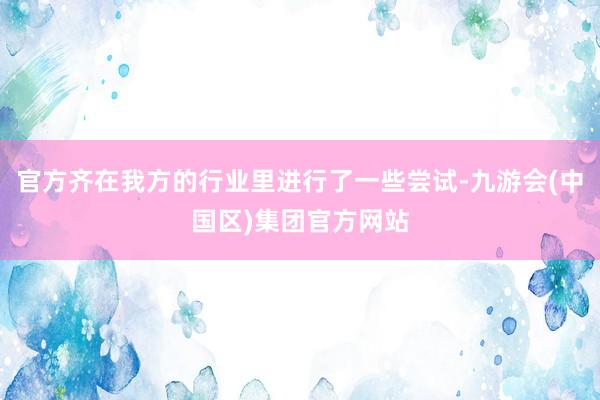 官方齐在我方的行业里进行了一些尝试-九游会(中国区)集团官方网站